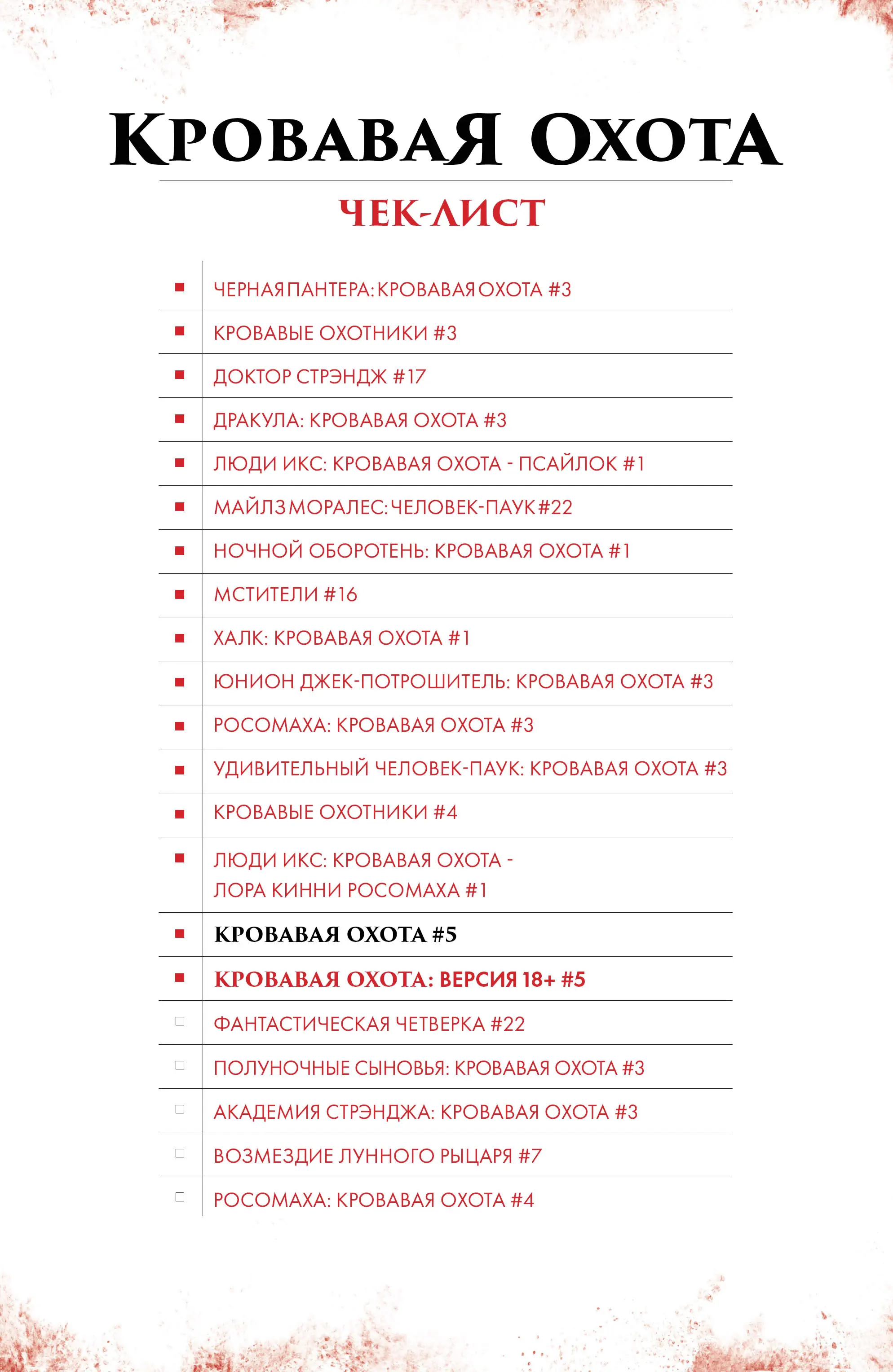 КРОВАВАЯ ОХОТА

ЧЕК-ЛИСТ

■ ЧЕРНАЯ ПАНТЕРА: КРОВАВАЯ ОХОТА #3
■ КРОВАВЫЕ ОХОТНИКИ #3
■ ДОКТОР СТРЭНДЖ #17
■ ДРАКУЛА: КРОВАВАЯ ОХОТА #3
■ ЛЮДИ ИКС: КРОВАВАЯ ОХОТА - ПСАЙЛОК #1
■ МАЙЛЗ МОРАЛЕС: ЧЕЛОВЕК-ПАУК #22
■ НОЧНОЙ ОБОРОТЕНЬ: КРОВАВАЯ ОХОТА #1
■ МСТИТЕЛИ #16
■ ХАЛК: КРОВАВАЯ ОХОТА #1
■ ЮНИОН ДЖЕК-ПОТРОШИТЕЛЬ: КРОВАВАЯ ОХОТА #3
■ РОСОМАХА: КРОВАВАЯ ОХОТА #3
■ УДИВИТЕЛЬНЫЙ ЧЕЛОВЕК-ПАУК: КРОВАВАЯ ОХОТА #3
■ КРОВАВЫЕ ОХОТНИКИ #4
■ ЛЮДИ ИКС: КРОВАВАЯ ОХОТА - ЛОРА КИННИ РОСОМАХА #1
■ КРОВАВАЯ ОХОТА #5
■ КРОВАВАЯ ОХОТА: ВЕРСИЯ 18+ #5
□ ФАНТАСТИЧЕСКАЯ ЧЕТВЕРКА #22
□ ПОЛУНОЧНЫЕ СЫНОВЬЯ: КРОВАВАЯ ОХОТА #3
□ АКАДЕМИЯ СТРЭНДЖА: КРОВАВАЯ ОХОТА #3
□ ВОЗМЕЗДИЕ ЛУННОГО РЫЦАРЯ #7
□ РОСОМАХА: КРОВАВАЯ ОХОТА #4